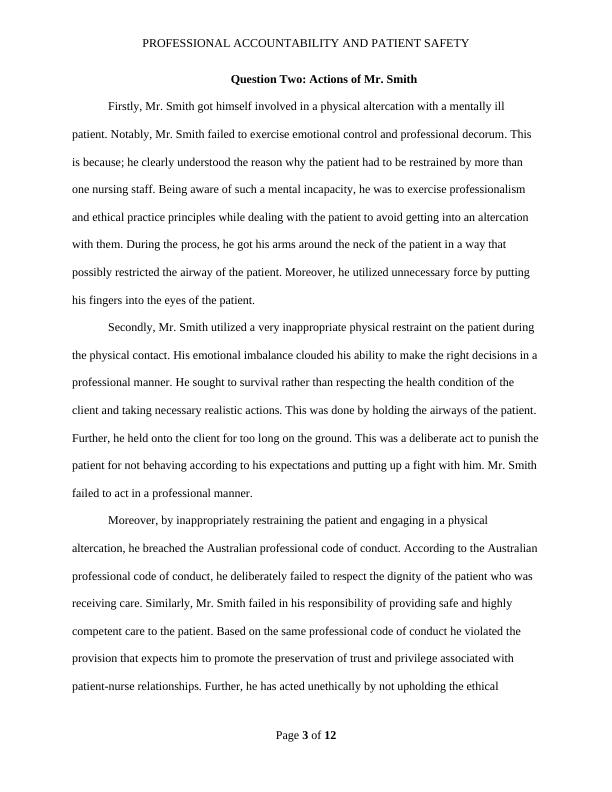 PROFESSIONAL ACCOUNTABILITY AND PATIENT SAFETY

Question Two: Actions of Mr. Smith

Firstly, Mr. Smith got himself involved in a physical altercation with a mentally ill patient. Notably, Mr. Smith failed to exercise emotional control and professional decorum. This is because; he clearly understood the reason why the patient had to be restrained by more than one nursing staff. Being aware of such a mental incapacity, he was to exercise professionalism and ethical practice principles while dealing with the patient to avoid getting into an altercation with them. During the process, he got his arms around the neck of the patient in a way that possibly restricted the airway of the patient. Moreover, he utilized unnecessary force by putting his fingers into the eyes of the patient.

Secondly, Mr. Smith utilized a very inappropriate physical restraint on the patient during the physical contact. His emotional imbalance clouded his ability to make the right decisions in a professional manner. He sought to survival rather than respecting the health condition of the client and taking necessary realistic actions. This was done by holding the airways of the patient. Further, he held onto the client for too long on the ground. This was a deliberate act to punish the patient for not behaving according to his expectations and putting up a fight with him. Mr. Smith failed to act in a professional manner.

Moreover, by inappropriately restraining the patient and engaging in a physical altercation, he breached the Australian professional code of conduct. According to the Australian professional code of conduct, he deliberately failed to respect the dignity of the patient who was receiving care. Similarly, Mr. Smith failed in his responsibility of providing safe and highly competent care to the patient. Based on the same professional code of conduct he violated the provision that expects him to promote the preservation of trust and privilege associated with patient-nurse relationships. Further, he has acted unethically by not upholding the ethical

Page 3 of 12